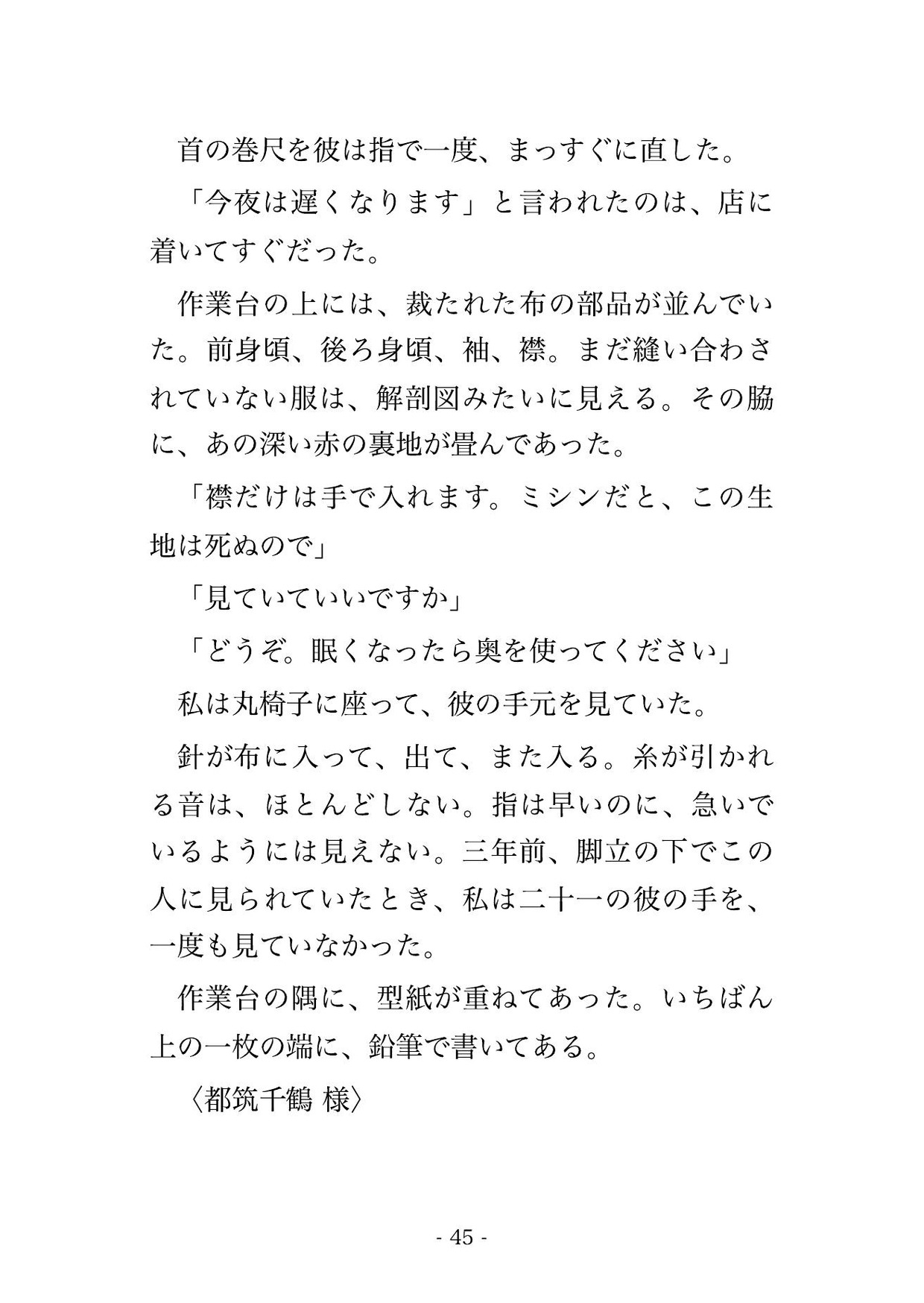 首の巻尺を彼は指で一度、まっすぐに直した。

「今夜は遅くなります」と言われたのは、店に着いてすぐだった。

作業台の上には、裁たれた布の部品が並んでいた。前身頃、後ろ身頃、袖、襟。まだ縫い合わされていない服は、解剖図みたいに見える。その脇に、あの深い赤の裏地が畳んであった。

「襟だけは手で入れます。ミシンだと、この生地は死ぬので」

「見ていていいですか」

「どうぞ。眠くなったら奥を使ってください」

私は丸椅子に座って、彼の手元を見ていた。

針が布に入って、出て、また入る。糸が引かれる音は、ほとんどしない。指は早いのに、急いでいるようには見えない。三年前、脚立の下でこの人に見られていたとき、私は二十一の彼の手を、一度も見ていなかった。

作業台の隅に、型紙が重ねてあった。いちばん上の一枚の端に、鉛筆で書いてある。

〈都筑千鶴 様〉

- 45 -